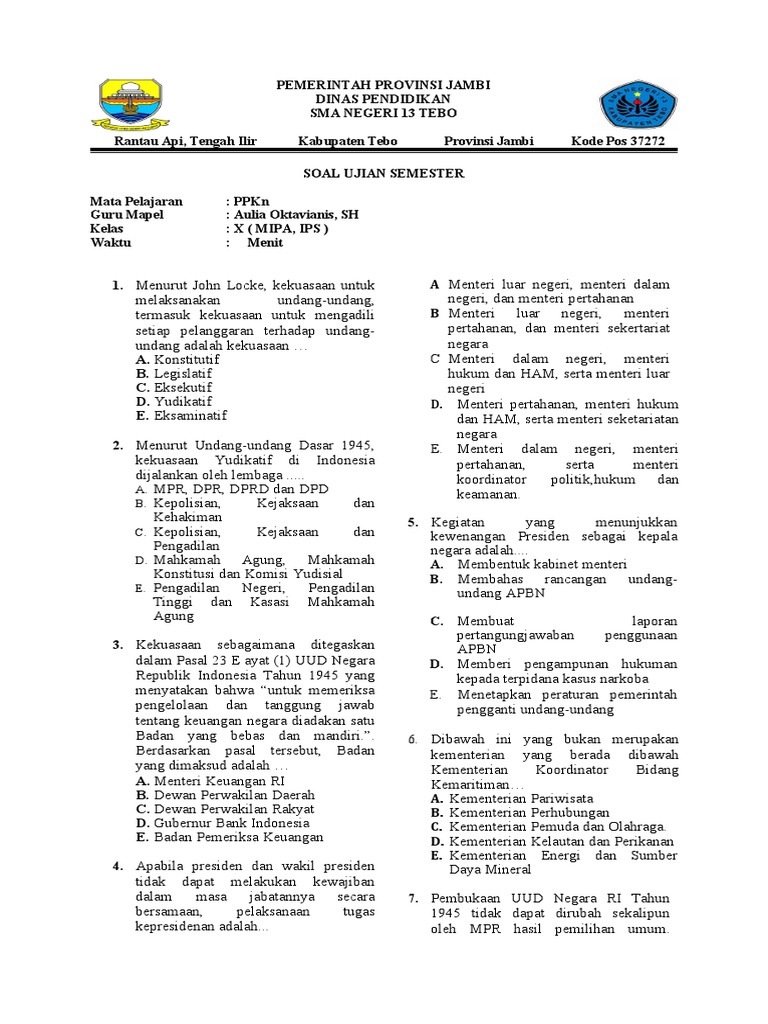 PEMERINTAH PROVINSI JAMBI
DINAS PENDIDIKAN
SMA NEGERI 13 TEBO

Rantau Api, Tengah Ilir Kabupaten Tebo Provinsi Jambi Kode Pos 37272

SOAL UJIAN SEMESTER

Mata Pelajaran : PPKn
Guru Mapel : Aulia Oktavianis, SH
Kelas : X ( MIPA, IPS )
Waktu : Menit

1. Menurut John Locke, kekuasaan untuk melaksanakan undang-undang, termasuk kekuasaan untuk mengadili setiap pelanggaran terhadap undang-undang adalah kekuasaan …
A. Konstitutif
B. Legislatif
C. Eksekutif
D. Yudikatif
E. Eksaminatif

2. Menurut Undang-undang Dasar 1945, kekuasaan Yudikatif di Indonesia dijalankan oleh lembaga …..
A. MPR, DPR, DPRD dan DPD
B. Kepolisian, Kejaksaan dan Kehakiman
C. Kepolisian, Kejaksaan dan Pengadilan
D. Mahkamah Agung, Mahkamah Konstitusi dan Komisi Yudisial
E. Pengadilan Negeri, Pengadilan Tinggi dan Kasasi Mahkamah Agung

3. Kekuasaan sebagaimana ditegaskan dalam Pasal 23 E ayat (1) UUD Negara Republik Indonesia Tahun 1945 yang menyatakan bahwa “untuk memeriksa pengelolaan dan tanggung jawab tentang keuangan negara diadakan satu Badan yang bebas dan mandiri.”. Berdasarkan pasal tersebut, Badan yang dimaksud adalah …
A. Menteri Keuangan RI
B. Dewan Perwakilan Daerah
C. Dewan Perwakilan Rakyat
D. Gubernur Bank Indonesia
E. Badan Pemeriksa Keuangan

4. Apabila presiden dan wakil presiden tidak dapat melakukan kewajiban dalam masa jabatannya secara bersamaan, pelaksanaan tugas kepresidenan adalah...

A Menteri luar negeri, menteri dalam negeri, dan menteri pertahanan
B Menteri luar negeri, menteri pertahanan, dan menteri sekertariat negara
C Menteri dalam negeri, menteri hukum dan HAM, serta menteri luar negeri
D. Menteri pertahanan, menteri hukum dan HAM, serta menteri seketariatan negara
E. Menteri dalam negeri, menteri pertahanan, serta menteri koordinator politik,hukum dan keamanan.

5. Kegiatan yang menunjukkan kewenangan Presiden sebagai kepala negara adalah....
A. Membentuk kabinet menteri
B. Membahas rancangan undang-undang APBN
C. Membuat laporan pertangungjawaban penggunaan APBN
D. Memberi pengampunan hukuman kepada terpidana kasus narkoba
E. Menetapkan peraturan pemerintah pengganti undang-undang

6. Dibawah ini yang bukan merupakan kementerian yang berada dibawah Kementerian Koordinator Bidang Kemaritiman…
A. Kementerian Pariwisata
B. Kementerian Perhubungan
C. Kementerian Pemuda dan Olahraga.
D. Kementerian Kelautan dan Perikanan
E. Kementerian Energi dan Sumber Daya Mineral

7. Pembukaan UUD Negara RI Tahun 1945 tidak dapat dirubah sekalipun oleh MPR hasil pemilihan umum.